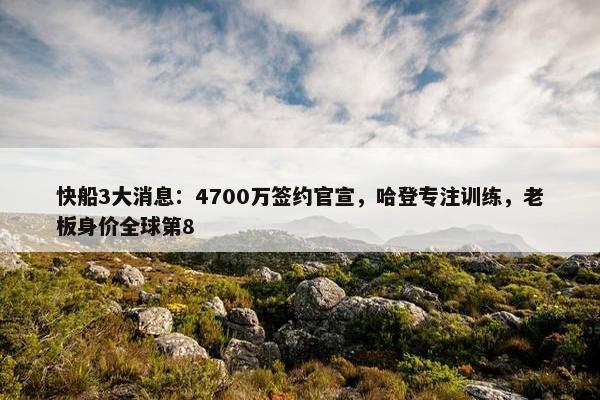 快船3大消息：4700万签约官宣，哈登专注训练，老板身价全球第8